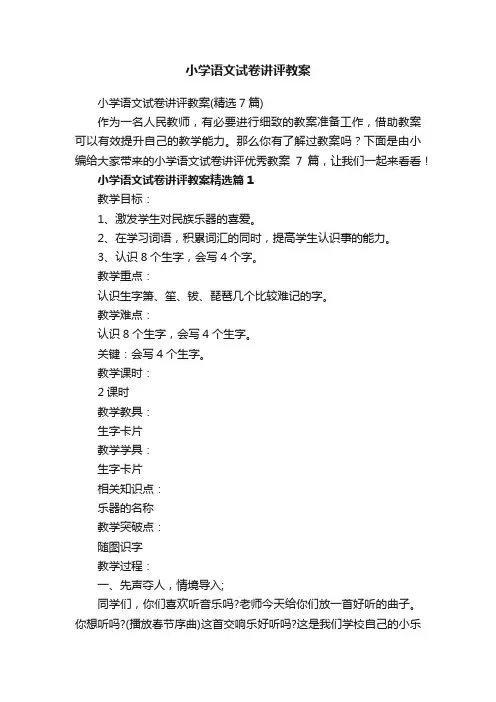 小学语文试卷讲评教案

小学语文试卷讲评教案(精选 7 篇)

作为一名人民教师，有必要进行细致的教案准备工作，借助教案可以有效提升自己的教学能力。那么你有了解过教案吗？下面是由小编给大家带来的小学语文试卷讲评优秀教案 7 篇，让我们一起来看看！

小学语文试卷讲评教案精选篇 1

教学目标：

1、激发学生对民族乐器的喜爱。

2、在学习词语，积累词汇的同时，提高学生认识事的能力。

3、认识 8 个生字，会写 4 个字。

教学重点：

认识生字箫、笙、钹、琵琶几个比较难记的字。

教学难点：

认识 8 个生字，会写 4 个生字。

关键：会写 4 个生字。

教学课时：

2 课时

教学教具：

生字卡片

教学学具：

生字卡片

相关知识点：

乐器的名称

教学突破点：

随图识字

教学过程：

一、先声夺人，情境导入;

同学们，你们喜欢听音乐吗?老师今天给你们放一首好听的曲子。你想听吗?(播放春节序曲)这首交响乐好听吗?这是我们学校自己的小乐